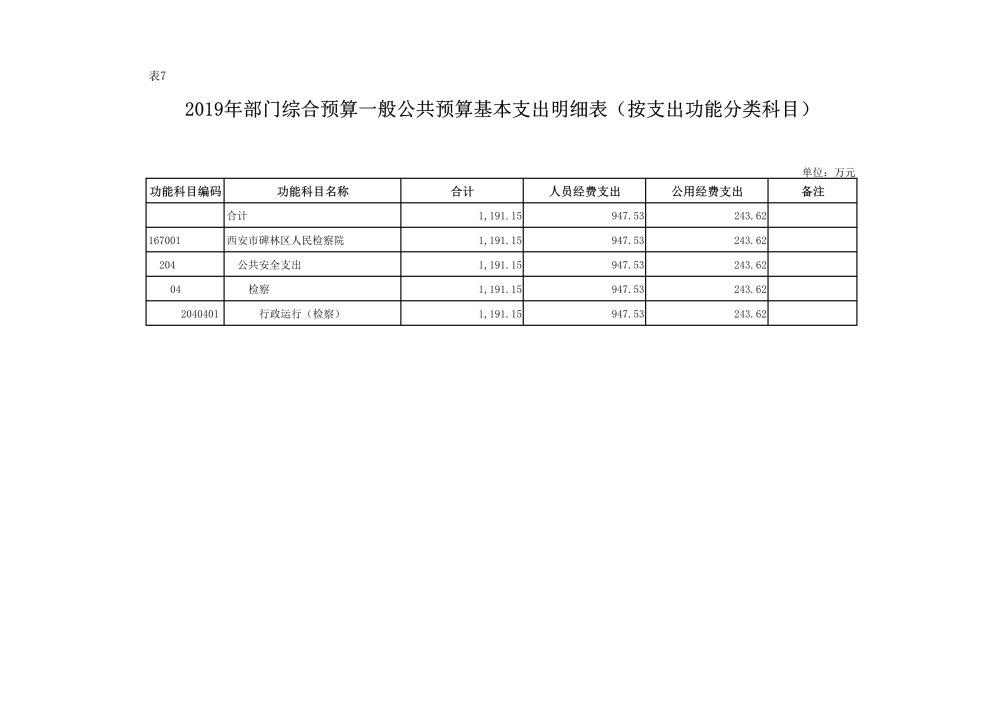 表7

2019年部门综合预算一般公共预算基本支出明细表（按支出功能分类科目）

单位：万元

| 功能科目编码 | 功能科目名称 | 合计 | 人员经费支出 | 公用经费支出 | 备注 |
|---|---|---|---|---|---|
| | 合计 | 1,191.15 | 947.53 | 243.62 | |
| 167001 | 西安市碑林区人民检察院 | 1,191.15 | 947.53 | 243.62 | |
| 204 | 公共安全支出 | 1,191.15 | 947.53 | 243.62 | |
| 04 | 检察 | 1,191.15 | 947.53 | 243.62 | |
| 2040401 | 行政运行（检察） | 1,191.15 | 947.53 | 243.62 | |